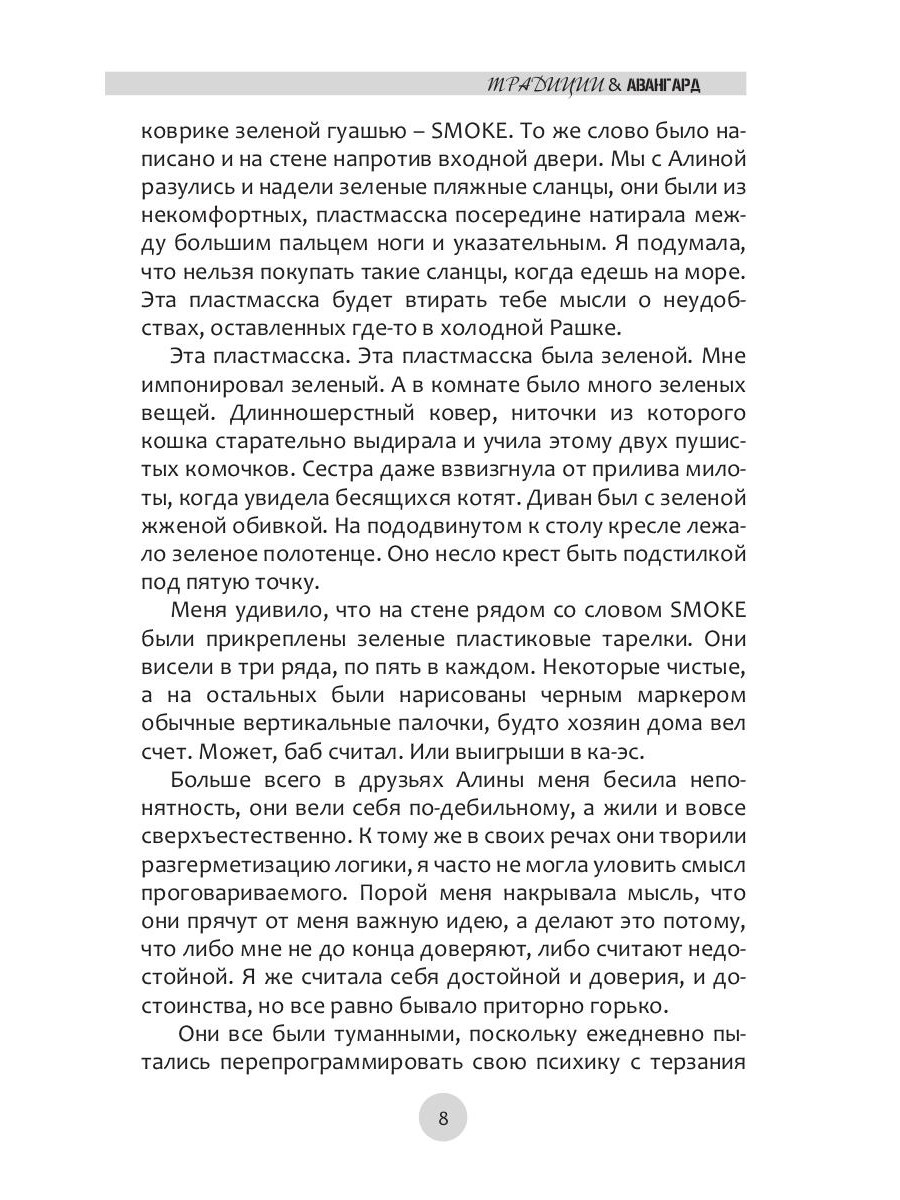 ТРАДИЦИИ & АВАНГАРД

коврике зеленой гуашью – SMOKE. То же слово было написано и на стене напротив входной двери. Мы с Алиной разулись и надели зеленые пляжные сланцы, они были из некомфортных, пластмасска посередине натирала между большим пальцем ноги и указательным. Я подумала, что нельзя покупать такие сланцы, когда едешь на море. Эта пластмасска будет втирать тебе мысли о неудобствах, оставленных где-то в холодной Рашке.

Эта пластмасска. Эта пластмасска была зеленой. Мне импонировал зеленый. А в комнате было много зеленых вещей. Длинношерстный ковер, ниточки из которого кошка старательно выдирала и учила этому двух пушистых комочков. Сестра даже взвизгнула от прилива милоты, когда увидела бесящихся котят. Диван был с зеленой жженой обивкой. На пододвинутом к столу кресле лежало зеленое полотенце. Оно несло крест быть подстилкой под пятую точку.

Меня удивило, что на стене рядом со словом SMOKE были прикреплены зеленые пластиковые тарелки. Они висели в три ряда, по пять в каждом. Некоторые чистые, а на остальных были нарисованы черным маркером обычные вертикальные палочки, будто хозяин дома вел счет. Может, баб считал. Или выигрыши в ка-эс.

Больше всего в друзьях Алины меня бесила непонятность, они вели себя по-дебильному, а жили и вовсе сверхъестественно. К тому же в своих речах они творили разгерметизацию логики, я часто не могла уловить смысл проговариваемого. Порой меня накрывала мысль, что они прячут от меня важную идею, а делают это потому, что либо мне не до конца доверяют, либо считают недостойной. Я же считала себя достойной и доверия, и достоинства, но все равно бывало приторно горько.

Они все были туманными, поскольку ежедневно пытались перепрограммировать свою психику с терзания

8